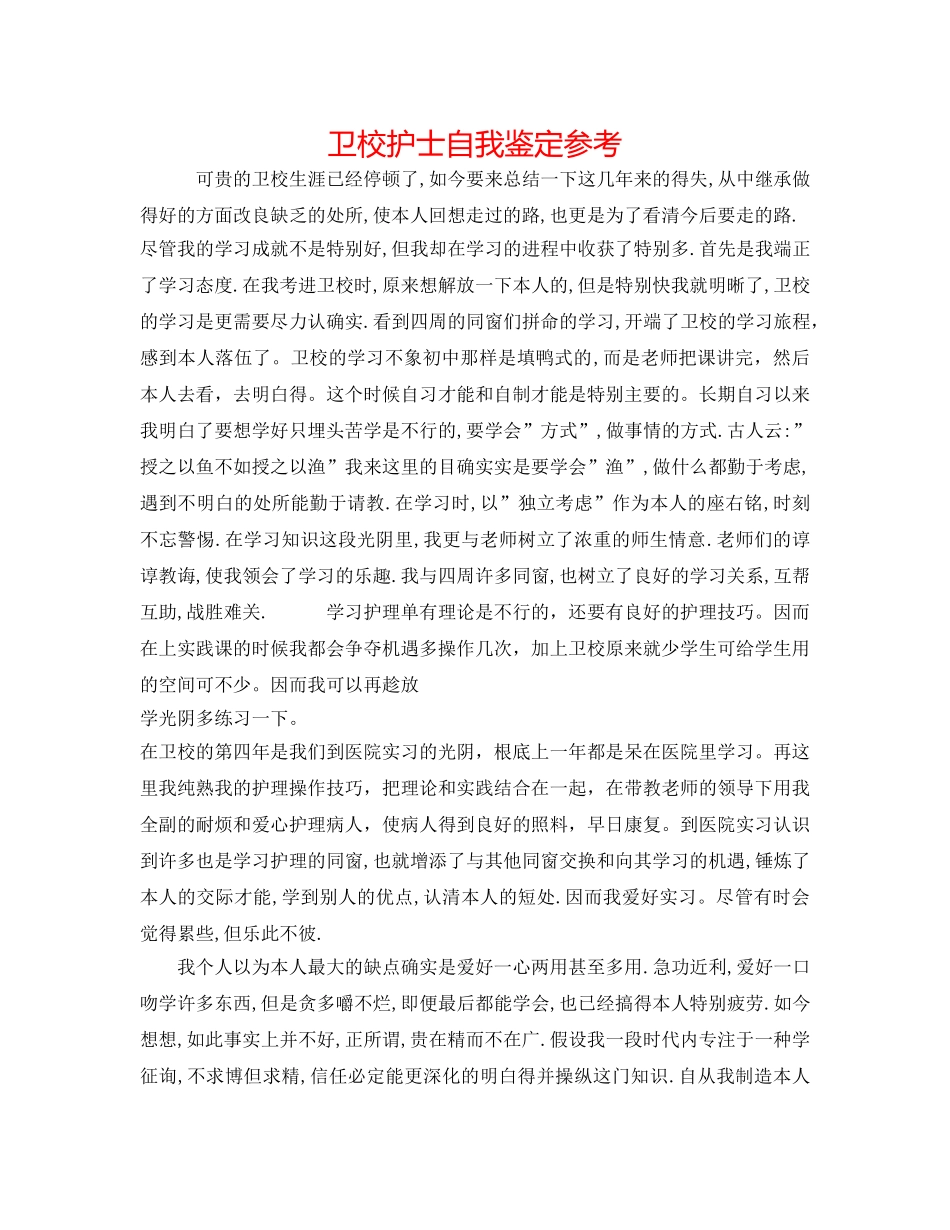 卫校护士自我鉴定参考

可贵的卫校生涯已经停顿了，如今要来总结一下这几年来的得失，从中继承做得好的方面改良缺乏的处所，使本人回想走过的路，也更是为了看清今后要走的路.尽管我的学习成就不是特别好，但我却在学习的进程中收获了特别多.首先是我端正了学习态度.在我考进卫校时，原来想解放一下本人的，但是特别快我就明晰了，卫校的学习是更需要尽力认确实.看到四周的同窗们拼命的学习，开端了卫校的学习旅程，感到本人落伍了。卫校的学习不象初中那样是填鸭式的，而是老师把课讲完，然后本人去看，去明白得。这个时候自习才能和自制才能是特别主要的。长期自习以来我明白了要想学好只埋头苦学是不行的，要学会”方式”，做事情的方式.古人云:”授之以鱼不如授之以渔”我来这里的目确实实是要学会”渔”，做什么都勤于考虑，遇到不明白的处所能勤于请教.在学习时，以”独立考虑”作为本人的座右铭，时刻不忘警惕.在学习知识这段光阴里，我更与老师树立了浓重的师生情意.老师们的谆谆教诲，使我领会了学习的乐趣.我与四周许多同窗，也树立了良好的学习关系，互帮互助，战胜难关. 学习护理单有理论是不行的，还要有良好的护理技巧。因而在上实践课的时候我都会争夺机遇多操作几次，加上卫校原来就少学生可给学生用的空间可不少。因而我可以再趁放
学光阴多练习一下。

在卫校的第四年是我们到医院实习的光阴，根底上一年都是呆在医院里学习。再这里我纯熟我的护理操作技巧，把理论和实践结合在一起，在带教老师的领导下用我全副的耐烦和爱心护理病人，使病人得到良好的照料，早日康复。到医院实习认识到许多也是学习护理的同窗，也就增添了与其他同窗交换和向其学习的机遇，锤炼了本人的交际才能，学到别人的优点，认清本人的短处.因而我爱好实习。尽管有时会觉得累些，但乐此不彼.

我个人以为本人最大的缺点确实是爱好一心两用甚至多用.急功近利，爱好一口吻学许多东西，但是贪多嚼不烂，即便最后都能学会，也已经搞得本人特别疲劳.如今想想，如此事实上并不好，正所谓，贵在精而不在广.假设我一段时代内专注于一种学征询，不求博但求精，信任必定能更深化的明白得并操纵这门知识.自从我制造本人